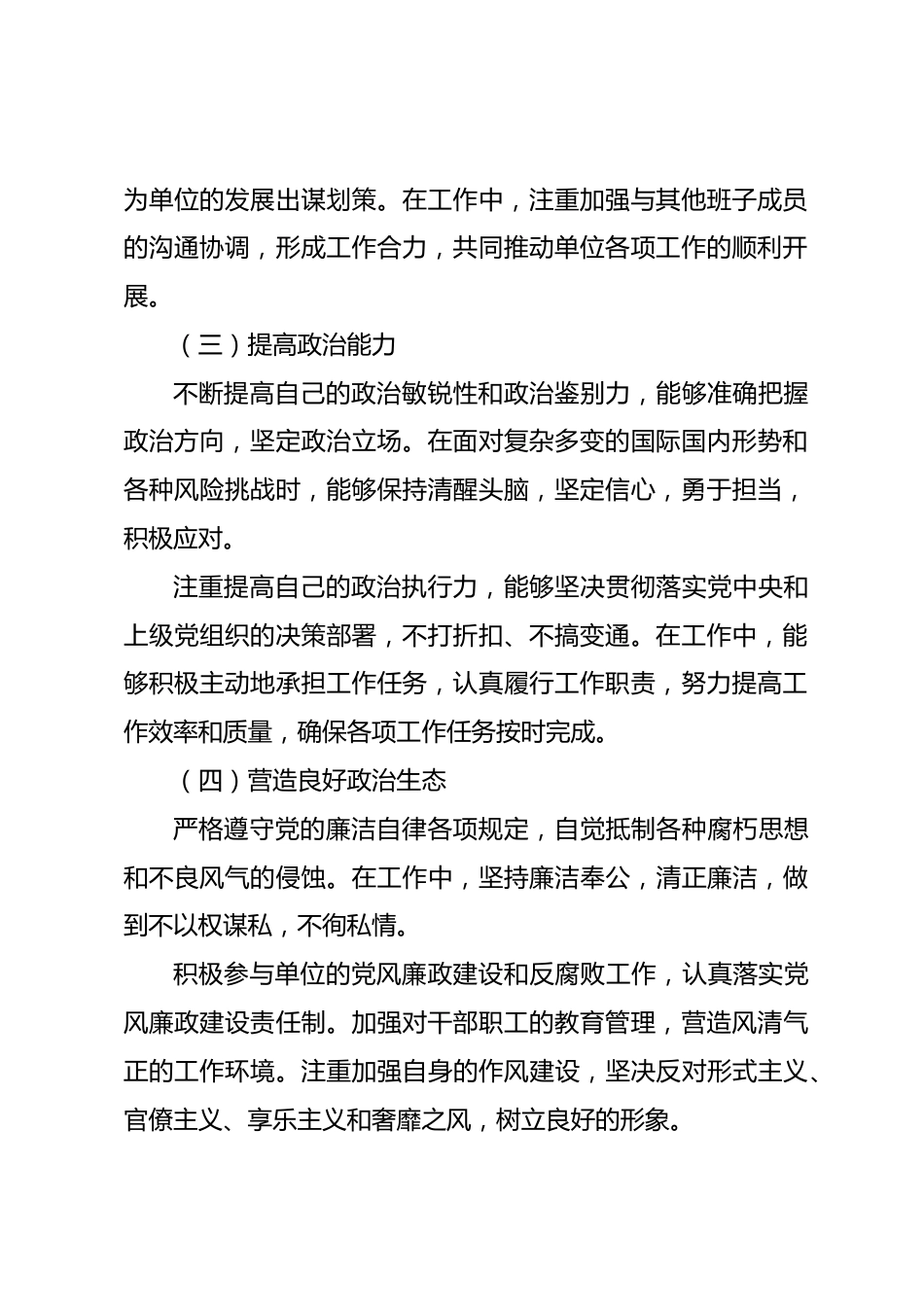 为单位的发展出谋划策。在工作中，注重加强与其他班子成员的沟通协调，形成工作合力，共同推动单位各项工作的顺利开展。

（三）提高政治能力

不断提高自己的政治敏锐性和政治鉴别力，能够准确把握政治方向，坚定政治立场。在面对复杂多变的国际国内形势和各种风险挑战时，能够保持清醒头脑，坚定信心，勇于担当，积极应对。

注重提高自己的政治执行力，能够坚决贯彻落实党中央和上级党组织的决策部署，不打折扣、不搞变通。在工作中，能够积极主动地承担工作任务，认真履行工作职责，努力提高工作效率和质量，确保各项工作任务按时完成。

（四）营造良好政治生态

严格遵守党的廉洁自律各项规定，自觉抵制各种腐朽思想和不良风气的侵蚀。在工作中，坚持廉洁奉公，清正廉洁，做到不以权谋私，不徇私情。

积极参与单位的党风廉政建设和反腐败工作，认真落实党风廉政建设责任制。加强对干部职工的教育管理，营造风清气正的工作环境。注重加强自身的作风建设，坚决反对形式主义、官僚主义、享乐主义和奢靡之风，树立良好的形象。